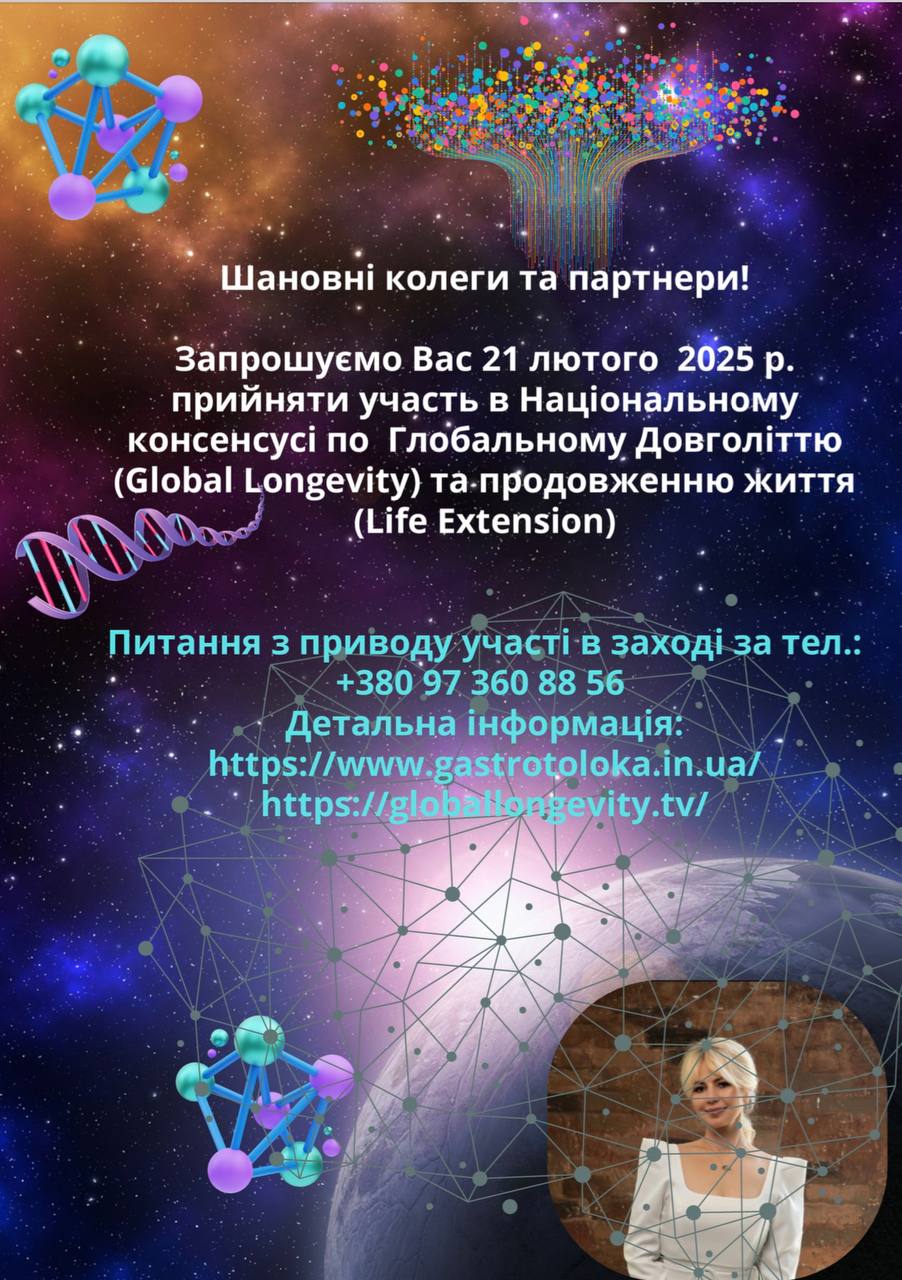 Шановні колеги та партнери!

Запрошуємо Вас 21 лютого 2025 р. прийняти участь в Національному консенсусі по Глобальному Довголіттю (Global Longevity) та продовженню життя (Life Extension)

Питання з приводу участі в заході за тел.: +380 97 360 88 56
Детальна інформація:
https://www.gastrotoloka.in.ua/
https://globallongevity.tv/